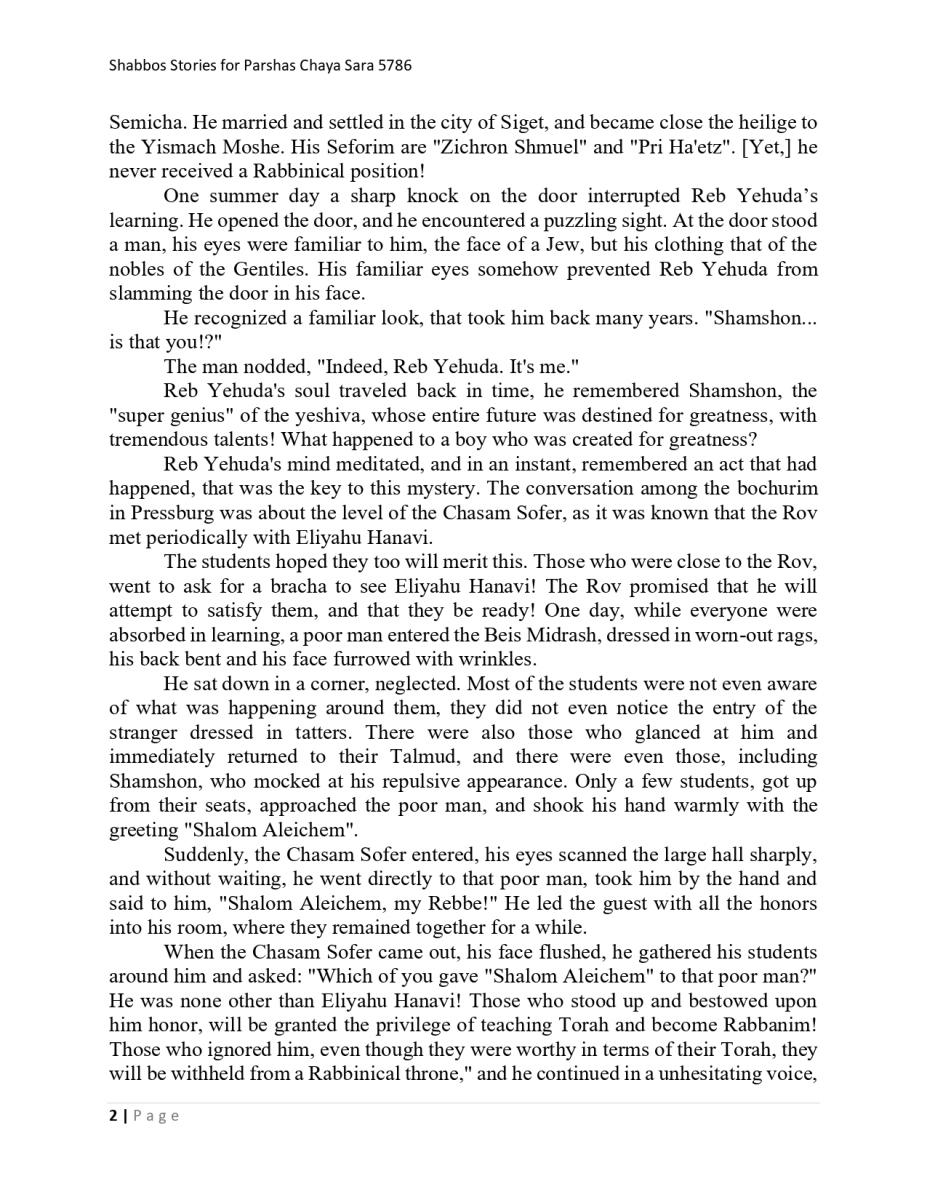 Shabbos Stories for Parshas Chaya Sara 5786

Semicha. He married and settled in the city of Siget, and became close the heilige to the Yismach Moshe. His Seforim are "Zichron Shmuel" and "Pri Ha'etz". [Yet,] he never received a Rabbinical position!

One summer day a sharp knock on the door interrupted Reb Yehuda's learning. He opened the door, and he encountered a puzzling sight. At the door stood a man, his eyes were familiar to him, the face of a Jew, but his clothing that of the nobles of the Gentiles. His familiar eyes somehow prevented Reb Yehuda from slamming the door in his face.

He recognized a familiar look, that took him back many years. "Shamshon... is that you!?"

The man nodded, "Indeed, Reb Yehuda. It's me."

Reb Yehuda's soul traveled back in time, he remembered Shamshon, the "super genius" of the yeshiva, whose entire future was destined for greatness, with tremendous talents! What happened to a boy who was created for greatness?

Reb Yehuda's mind meditated, and in an instant, remembered an act that had happened, that was the key to this mystery. The conversation among the bochurim in Pressburg was about the level of the Chasam Sofer, as it was known that the Rov met periodically with Eliyahu Hanavi.

The students hoped they too will merit this. Those who were close to the Rov, went to ask for a bracha to see Eliyahu Hanavi! The Rov promised that he will attempt to satisfy them, and that they be ready! One day, while everyone were absorbed in learning, a poor man entered the Beis Midrash, dressed in worn-out rags, his back bent and his face furrowed with wrinkles.

He sat down in a corner, neglected. Most of the students were not even aware of what was happening around them, they did not even notice the entry of the stranger dressed in tatters. There were also those who glanced at him and immediately returned to their Talmud, and there were even those, including Shamshon, who mocked at his repulsive appearance. Only a few students, got up from their seats, approached the poor man, and shook his hand warmly with the greeting "Shalom Aleichem".

Suddenly, the Chasam Sofer entered, his eyes scanned the large hall sharply, and without waiting, he went directly to that poor man, took him by the hand and said to him, "Shalom Aleichem, my Rebbe!" He led the guest with all the honors into his room, where they remained together for a while.

When the Chasam Sofer came out, his face flushed, he gathered his students around him and asked: "Which of you gave "Shalom Aleichem" to that poor man?" He was none other than Eliyahu Hanavi! Those who stood up and bestowed upon him honor, will be granted the privilege of teaching Torah and become Rabbanim! Those who ignored him, even though they were worthy in terms of their Torah, they will be withheld from a Rabbinical throne," and he continued in a unhesitating voice,

2 | Page